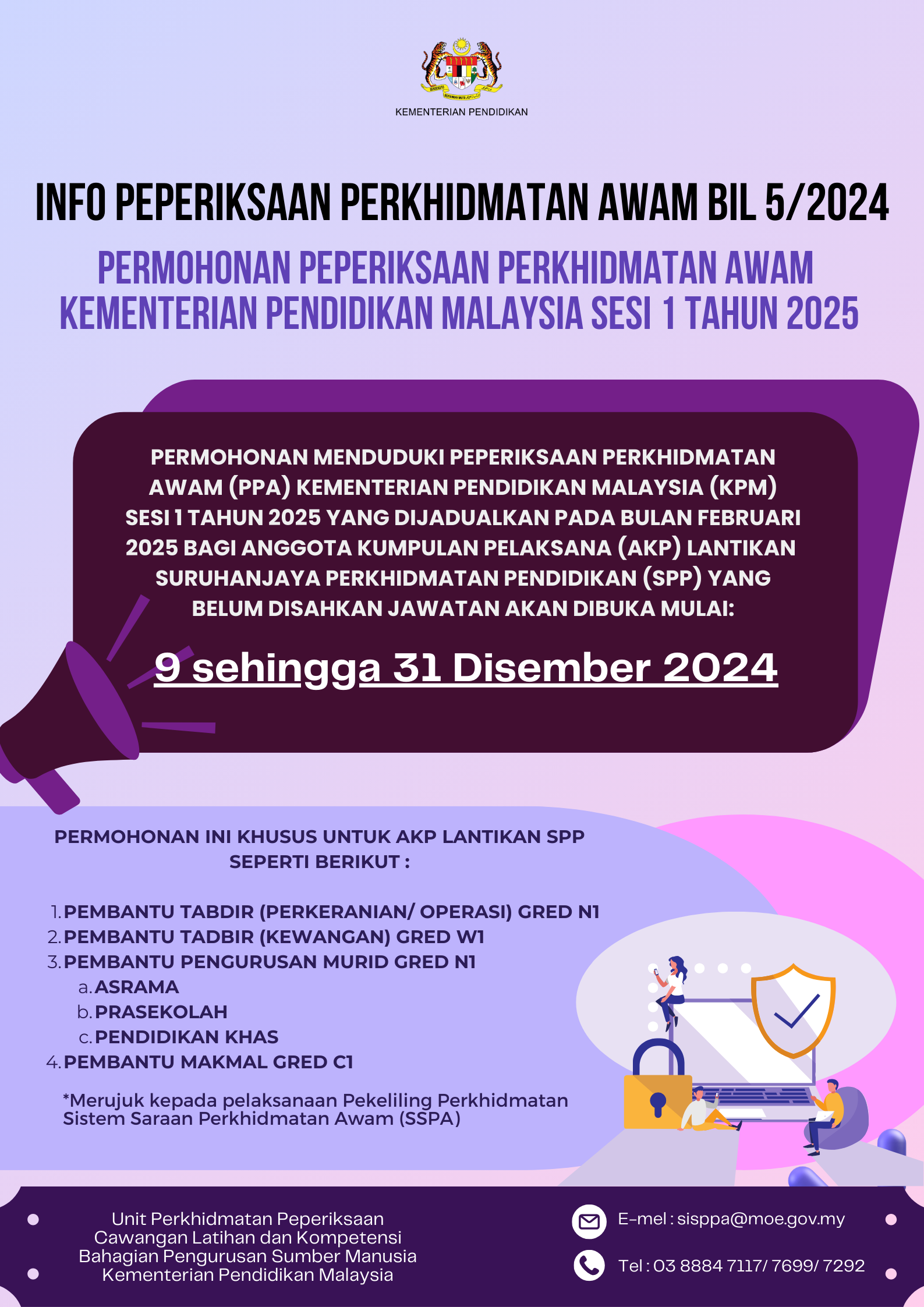 KEMENTERIAN PENDIDIKAN

INFO PEPERIKSAAN PERKHIDMATAN AWAM BIL 5/2024

PERMOHONAN PEPERIKSAAN PERKHIDMATAN AWAM KEMENTERIAN PENDIDIKAN MALAYSIA SESI 1 TAHUN 2025

PERMOHONAN MENDUDUKI PEPERIKSAAN PERKHIDMATAN AWAM (PPA) KEMENTERIAN PENDIDIKAN MALAYSIA (KPM) SESI 1 TAHUN 2025 YANG DIJADUALKAN PADA BULAN FEBRUARI 2025 BAGI ANGGOTA KUMPULAN PELAKSANA (AKP) LANTIKAN SURUHANJAYA PERKHIDMATAN PENDIDIKAN (SPP) YANG BELUM DISAHKAN JAWATAN AKAN DIBUKA MULAI:

9 sehingga 31 Disember 2024

PERMOHONAN INI KHUSUS UNTUK AKP LANTIKAN SPP SEPERTI BERIKUT :

1. PEMBANTU TABDIR (PERKERANIAN/ OPERASI) GRED N1
2. PEMBANTU TADBIR (KEWANGAN) GRED W1
3. PEMBANTU PENGURUSAN MURID GRED N1
a. ASRAMA
b. PRASEKOLAH
c. PENDIDIKAN KHAS
4. PEMBANTU MAKMAL GRED C1

*Merujuk kepada pelaksanaan Pekeliling Perkhidmatan Sistem Saraan Perkhidmatan Awam (SSPA)

Unit Perkhidmatan Peperiksaan
Cawangan Latihan dan Kompetensi
Bahagian Pengurusan Sumber Manusia
Kementerian Pendidikan Malaysia

E-mel : sisppa@moe.gov.my

Tel : 03 8884 7117/ 7699/ 7292